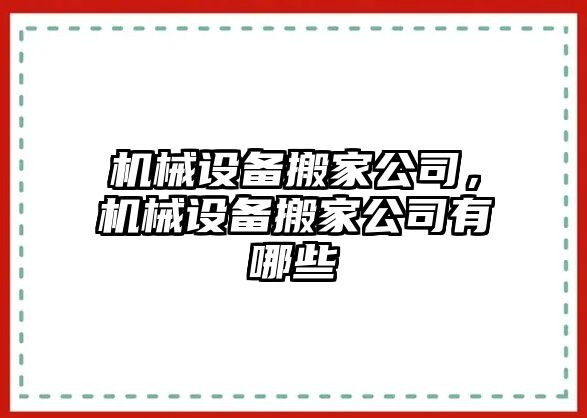 机械设备搬家公司，机械设备搬家公司有哪些